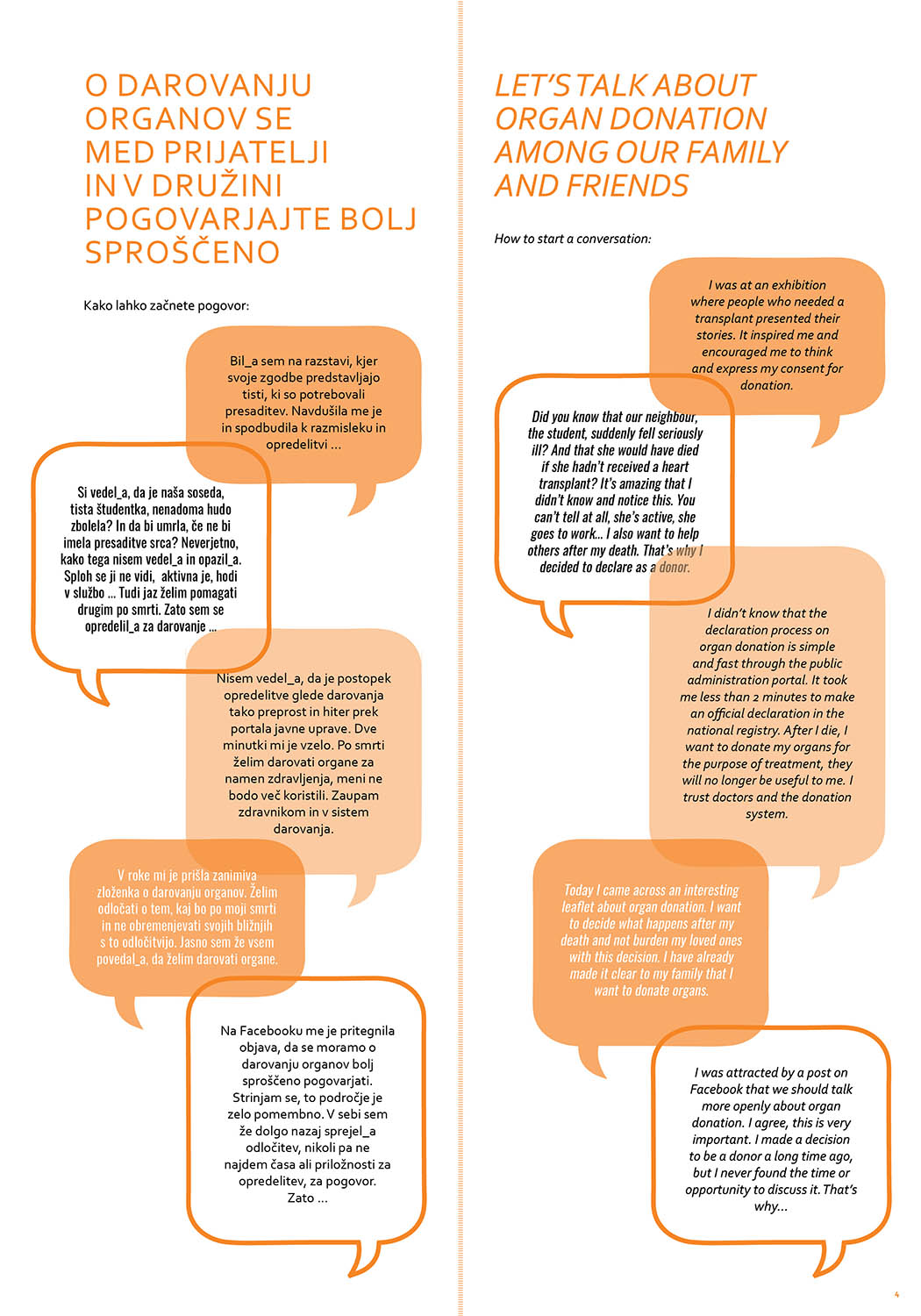 O DAROVANJU ORGANOV SE MED PRIJATELJI IN V DRUŽINI POGOVARJAJTE BOLJ SPROŠČENO

Kako lahko začnete pogovor:

Bil_a sem na razstavi, kjer svoje zgodbe predstavljajo tisti, ki so potrebovali presaditev. Navdušila me je in spodbudila k razmisleku in opredelitvi ...

Si vedel_a, da je naša soseda, tista študentka, nenadoma hudo zbolela? In da bi umrla, če ne bi imela presaditve srca? Neverjetno, kako tega nisem vedel_a in opazil_a. Sploh se ji ne vidi, aktivna je, hodi v službo ... Tudi jaz želim pomagati drugim po smrti. Zato sem se opredelil_a za darovanje ...

Nisem vedel_a, da je postopek opredelitve glede darovanja tako preprost in hiter prek portala javne uprave. Dve minutki mi je vzelo. Po smrti želim darovati organe za namen zdravljenja, meni ne bodo več koristili. Zaupam zdravnikom in v sistem darovanja.

V roke mi je prišla zanimiva zloženka o darovanju organov. Želim odločati o tem, kaj bo po moji smrti in ne obremenjevati svojih bližnjih s to odločitvijo. Jasno sem že vsem povedal_a, da želim darovati organe.

Na Facebooku me je pritegnila objava, da se moramo o darovanju organov bolj sproščeno pogovarjati. Strinjam se, to področje je zelo pomembno. V sebi sem že dolgo nazaj sprejel_a odločitev, nikoli pa ne najdem časa ali priložnosti za opredelitev, za pogovor. Zato ...

LET'S TALK ABOUT ORGAN DONATION AMONG OUR FAMILY AND FRIENDS

How to start a conversation:

I was at an exhibition where people who needed a transplant presented their stories. It inspired me and encouraged me to think and express my consent for donation.

Did you know that our neighbour, the student, suddenly fell seriously ill? And that she would have died if she hadn't received a heart transplant? It's amazing that I didn't know and notice this. You can't tell at all, she's active, she goes to work... I also want to help others after my death. That's why I decided to declare as a donor.

I didn't know that the declaration process on organ donation is simple and fast through the public administration portal. It took me less than 2 minutes to make an official declaration in the national registry. After I die, I want to donate my organs for the purpose of treatment, they will no longer be useful to me. I trust doctors and the donation system.

Today I came across an interesting leaflet about organ donation. I want to decide what happens after my death and not burden my loved ones with this decision. I have already made it clear to my family that I want to donate organs.

I was attracted by a post on Facebook that we should talk more openly about organ donation. I agree, this is very important. I made a decision to be a donor a long time ago, but I never found the time or opportunity to discuss it. That's why...

4